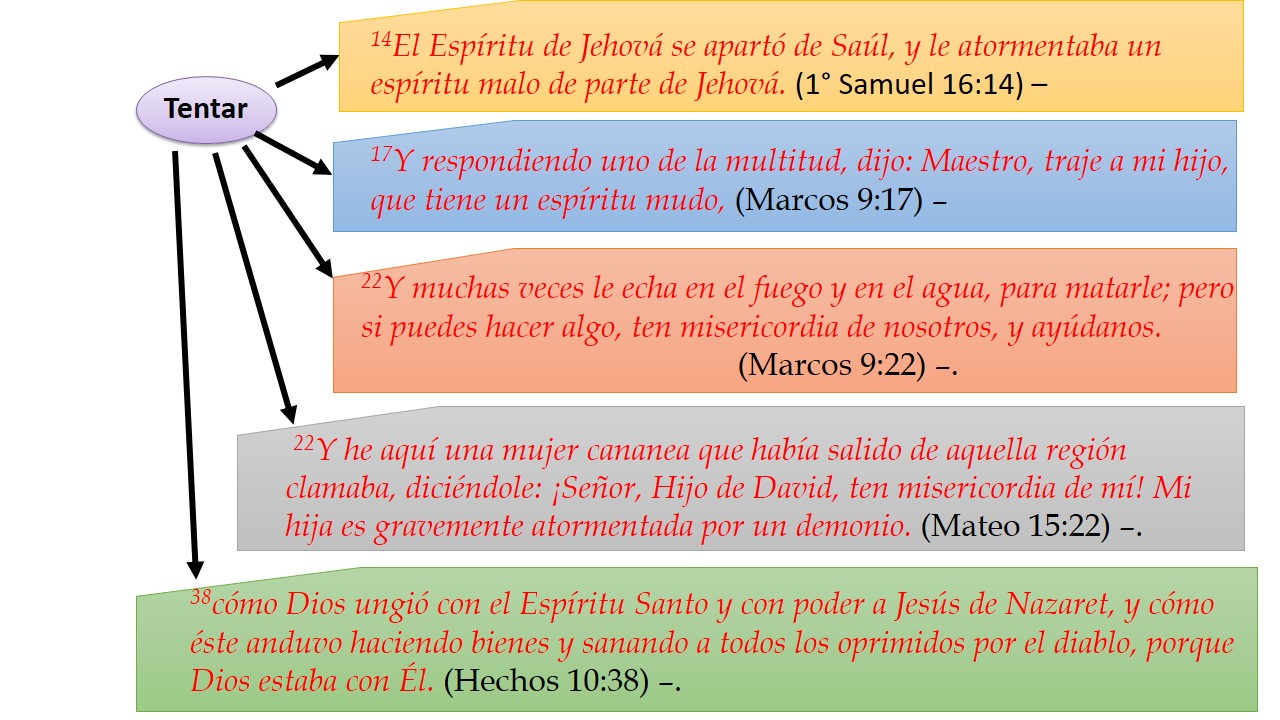 Tentar

$^{14}$El Espíritu de Jehová se apartó de Saúl, y le atormentaba un espíritu malo de parte de Jehová. (1° Samuel 16:14) –

$^{17}$Y respondiendo uno de la multitud, dijo: Maestro, traje a mi hijo, que tiene un espíritu mudo, (Marcos 9:17) –

$^{22}$Y muchas veces le echa en el fuego y en el agua, para matarle; pero si puedes hacer algo, ten misericordia de nosotros, y ayúdanos. (Marcos 9:22) –.

$^{22}$Y he aquí una mujer cananea que había salido de aquella región clamaba, diciéndole: ¡Señor, Hijo de David, ten misericordia de mí! Mi hija es gravemente atormentada por un demonio. (Mateo 15:22) –.

$^{38}$cómo Dios ungió con el Espíritu Santo y con poder a Jesús de Nazaret, y cómo éste anduvo haciendo bienes y sanando a todos los oprimidos por el diablo, porque Dios estaba con Él. (Hechos 10:38) –.